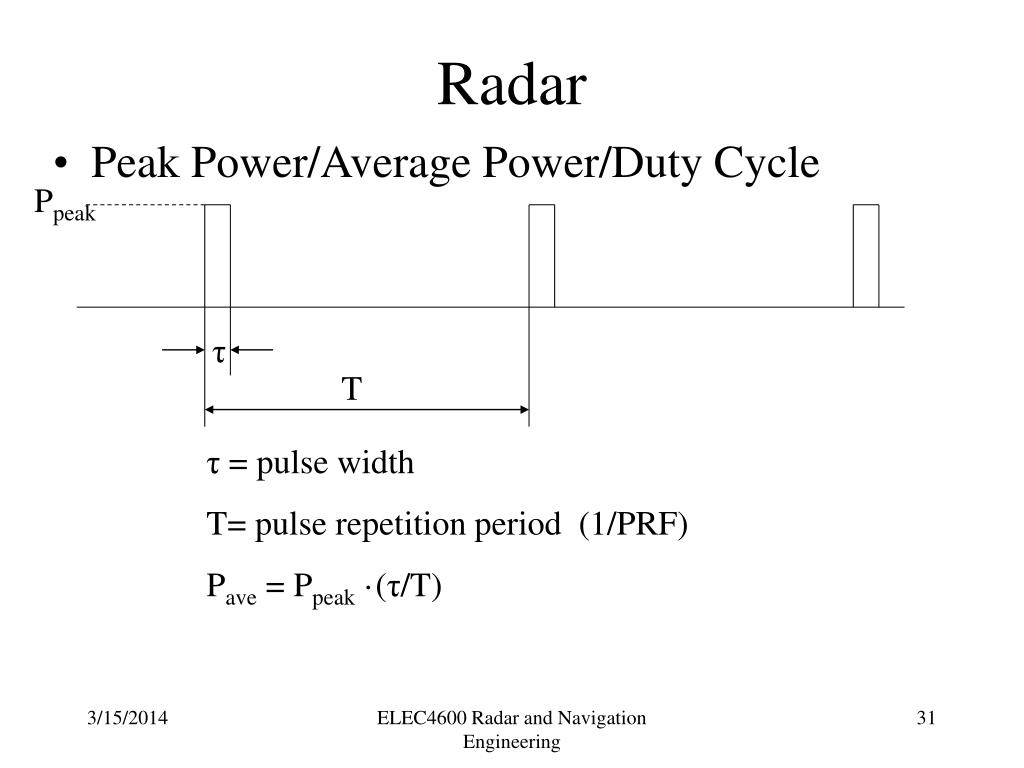 Radar

• Peak Power/Average Power/Duty Cycle

$P_{peak}$

$\tau$

T

$\tau$ = pulse width

T= pulse repetition period (1/PRF)

$P_{ave} = P_{peak} \cdot (\tau/T)$

3/15/2014

ELEC4600 Radar and Navigation Engineering

31